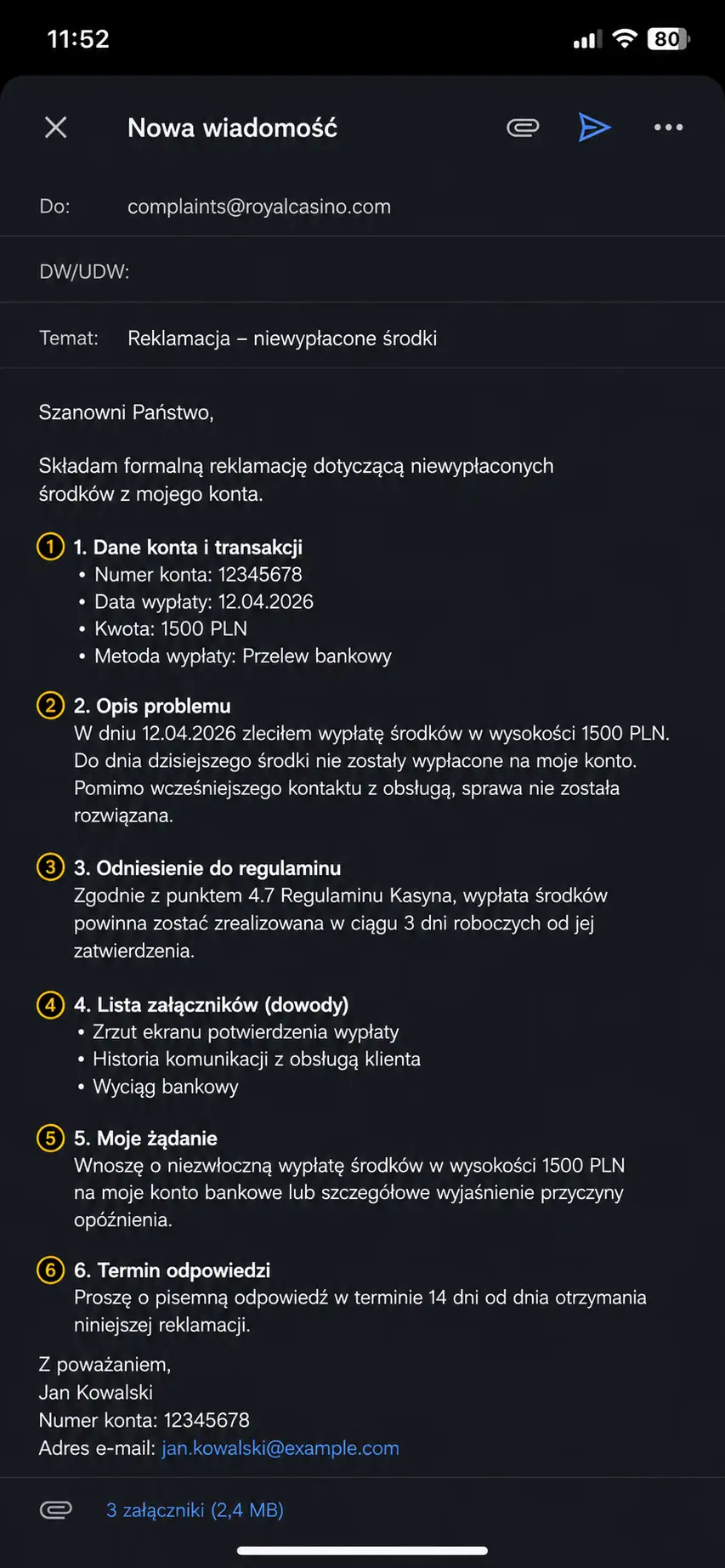 11:52

80

Nowa wiadomość

Do: complaints@royalcasino.com

DW/UDW:

Temat: Reklamacja – niewypłacone środki

Szanowni Państwo,

Składam formalną reklamację dotyczącą niewypłaconych środków z mojego konta.

1 1. Dane konta i transakcji
• Numer konta: 12345678
• Data wypłaty: 12.04.2026
• Kwota: 1500 PLN
• Metoda wypłaty: Przelew bankowy

2 2. Opis problemu
W dniu 12.04.2026 zleciłem wypłatę środków w wysokości 1500 PLN. Do dnia dzisiejszego środki nie zostały wypłacone na moje konto. Pomimo wcześniejszego kontaktu z obsługą, sprawa nie została rozwiązana.

3 3. Odniesienie do regulaminu
Zgodnie z punktem 4.7 Regulaminu Kasyna, wypłata środków powinna zostać zrealizowana w ciągu 3 dni roboczych od jej zatwierdzenia.

4 4. Lista załączników (dowody)
• Zrzut ekranu potwierdzenia wypłaty
• Historia komunikacji z obsługą klienta
• Wyciąg bankowy

5 5. Moje żądanie
Wnoszę o niezwłoczną wypłatę środków w wysokości 1500 PLN na moje konto bankowe lub szczegółowe wyjaśnienie przyczyny opóźnienia.

6 6. Termin odpowiedzi
Proszę o pisemną odpowiedź w terminie 14 dni od dnia otrzymania niniejszej reklamacji.

Z poważaniem,
Jan Kowalski
Numer konta: 12345678
Adres e-mail: jan.kowalski@example.com

3 załączniki (2,4 MB)